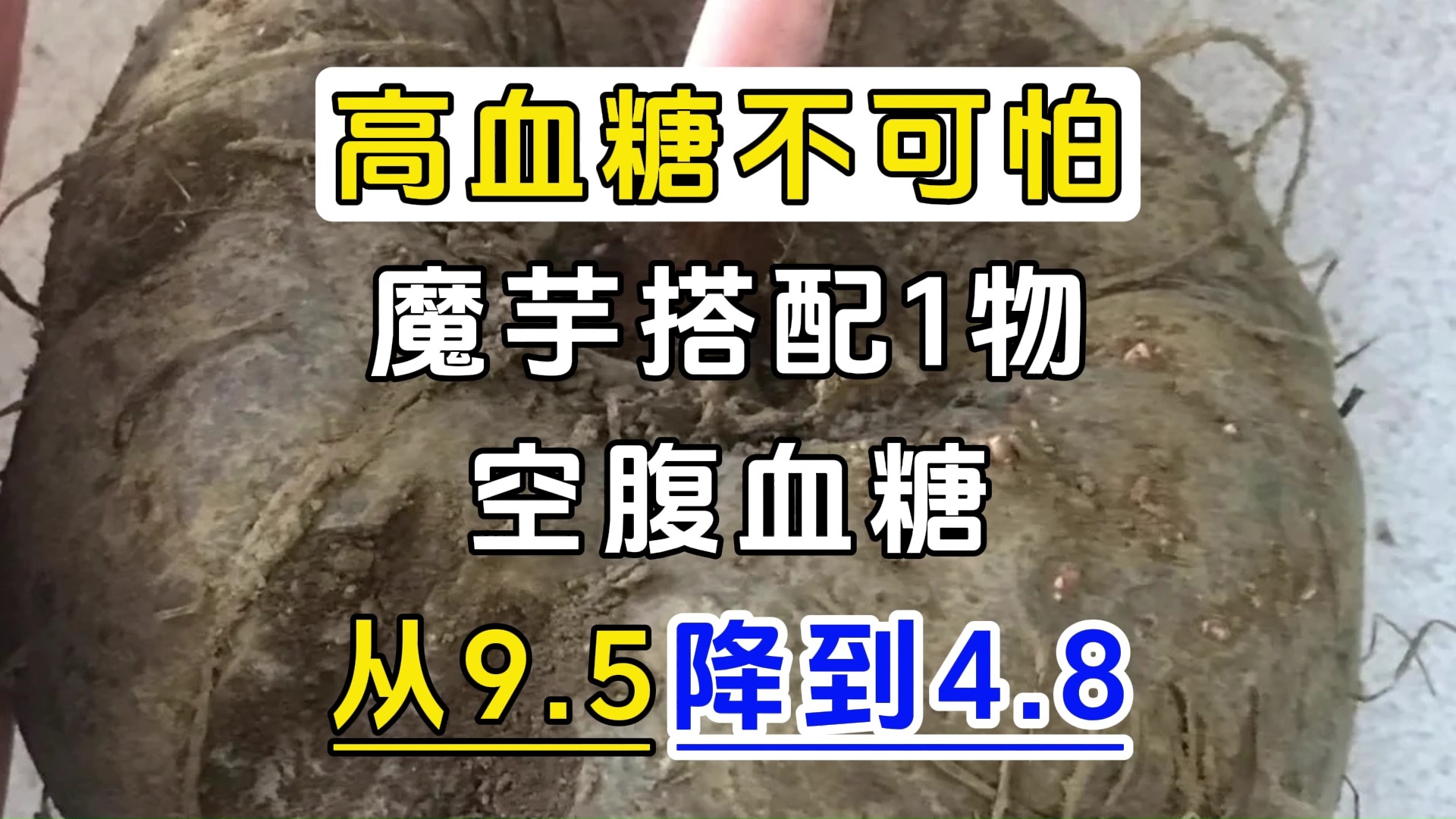 高血糖不可怕

魔芋搭配1物

空腹血糖

从9.5降到4.8